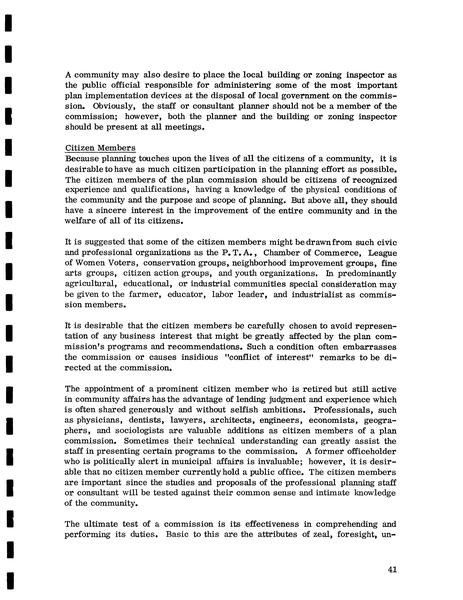 A community may also desire to place the local building or zoning inspector as the public official responsible for administering some of the most important plan implementation devices at the disposal of local government on the commission. Obviously, the staff or consultant planner should not be a member of the commission; however, both the planner and the building or zoning inspector should be present at all meetings.

Citizen Members
Because planning touches upon the lives of all the citizens of a community, it is desirable to have as much citizen participation in the planning effort as possible. The citizen members of the plan commission should be citizens of recognized experience and qualifications, having a knowledge of the physical conditions of the community and the purpose and scope of planning. But above all, they should have a sincere interest in the improvement of the entire community and in the welfare of all of its citizens.

It is suggested that some of the citizen members might be drawn from such civic and professional organizations as the P. T. A., Chamber of Commerce, League of Women Voters, conservation groups, neighborhood improvement groups, fine arts groups, citizen action groups, and youth organizations. In predominantly agricultural, educational, or industrial communities special consideration may be given to the farmer, educator, labor leader, and industrialist as commission members.

It is desirable that the citizen members be carefully chosen to avoid representation of any business interest that might be greatly affected by the plan commission's programs and recommendations. Such a condition often embarrasses the commission or causes insidious "conflict of interest" remarks to be directed at the commission.

The appointment of a prominent citizen member who is retired but still active in community affairs has the advantage of lending judgment and experience which is often shared generously and without selfish ambitions. Professionals, such as physicians, dentists, lawyers, architects, engineers, economists, geographers, and sociologists are valuable additions as citizen members of a plan commission. Sometimes their technical understanding can greatly assist the staff in presenting certain programs to the commission. A former officeholder who is politically alert in municipal affairs is invaluable; however, it is desirable that no citizen member currently hold a public office. The citizen members are important since the studies and proposals of the professional planning staff or consultant will be tested against their common sense and intimate knowledge of the community.

The ultimate test of a commission is its effectiveness in comprehending and performing its duties. Basic to this are the attributes of zeal, foresight, un-

41